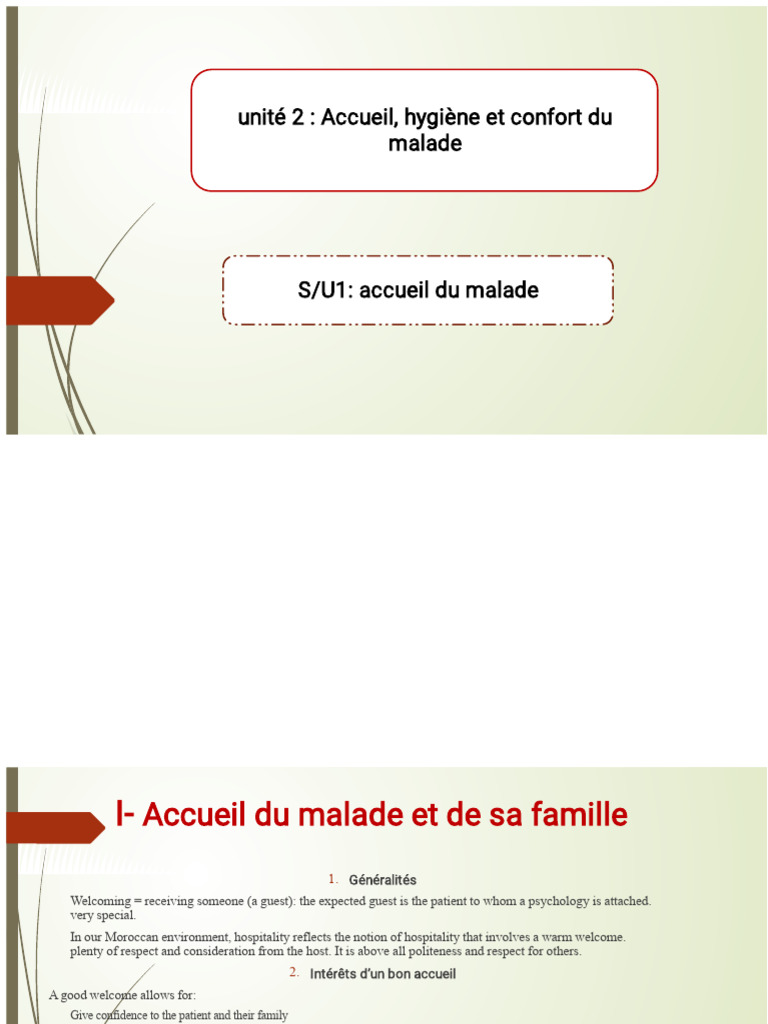 unité 2 : Accueil, hygiène et confort du malade

S/U1: accueil du malade

I- Accueil du malade et de sa famille

1. Généralités

Welcoming = receiving someone (a guest): the expected guest is the patient to whom a psychology is attached. very special.

In our Moroccan environment, hospitality reflects the notion of hospitality that involves a warm welcome. plenty of respect and consideration from the host. It is above all politeness and respect for others.

2. Intérêts d'un bon accueil

A good welcome allows for:

Give confidence to the patient and their family